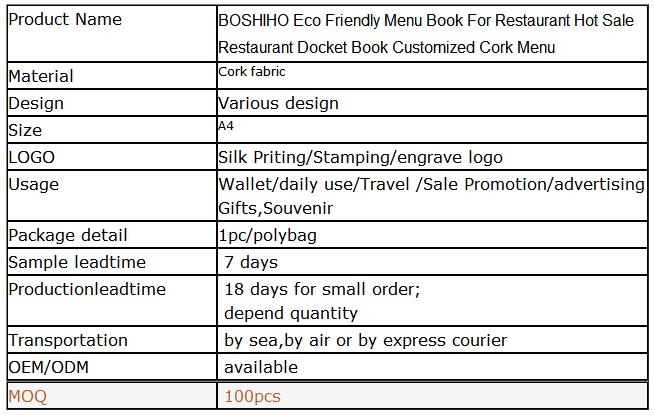 | Product Name | BOSHIHO Eco Friendly Menu Book For Restaurant Hot Sale Restaurant Docket Book Customized Cork Menu |
|---|---|
| Material | Cork fabric |
| Design | Various design |
| Size | A4 |
| LOGO | Silk Priting/Stamping/engrave logo |
| Usage | Wallet/daily use/Travel /Sale Promotion/advertising Gifts,Souvenir |
| Package detail | 1pc/polybag |
| Sample leadtime | 7 days |
| Productionleadtime | 18 days for small order; depend quantity |
| Transportation | by sea,by air or by express courier |
| OEM/ODM | available |
| MOQ | 100pcs |